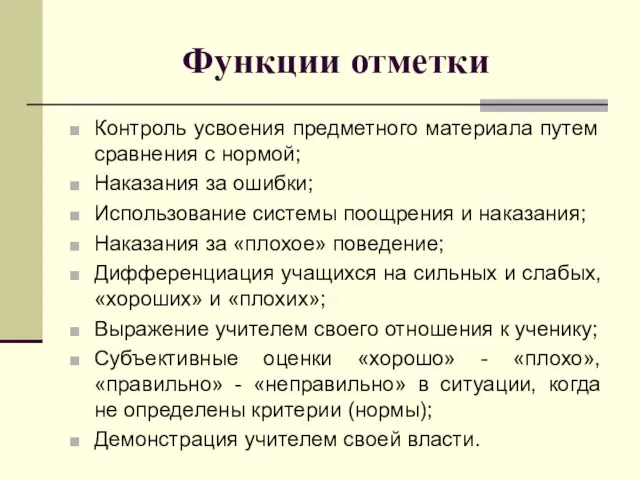 Функции отметки

Контроль усвоения предметного материала путем сравнения с нормой;

Наказания за ошибки;

Использование системы поощрения и наказания;

Наказания за «плохое» поведение;

Дифференциация учащихся на сильных и слабых, «хороших» и «плохих»;

Выражение учителем своего отношения к ученику;

Субъективные оценки «хорошо» - «плохо», «правильно» - «неправильно» в ситуации, когда не определены критерии (нормы);

Демонстрация учителем своей власти.